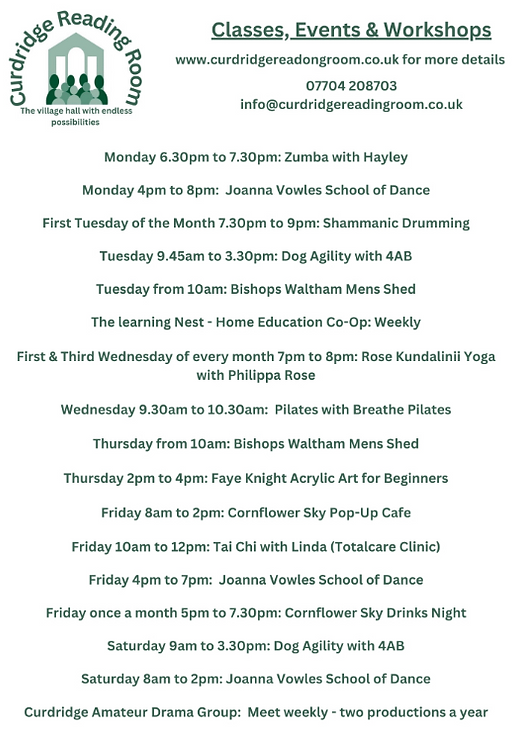 Curdridge Reading Room
The village hall with endless possibilities

Classes, Events & Workshops
www.curdridgereadongroom.co.uk for more details
07704 208703
info@curdridgereadingroom.co.uk

Monday 6.30pm to 7.30pm: Zumba with Hayley

Monday 4pm to 8pm: Joanna Vowles School of Dance

First Tuesday of the Month 7.30pm to 9pm: Shammanic Drumming

Tuesday 9.45am to 3.30pm: Dog Agility with 4AB

Tuesday from 10am: Bishops Waltham Mens Shed

The learning Nest - Home Education Co-Op: Weekly

First & Third Wednesday of every month 7pm to 8pm: Rose Kundalinii Yoga with Philippa Rose

Wednesday 9.30am to 10.30am: Pilates with Breathe Pilates

Thursday from 10am: Bishops Waltham Mens Shed

Thursday 2pm to 4pm: Faye Knight Acrylic Art for Beginners

Friday 8am to 2pm: Cornflower Sky Pop-Up Cafe

Friday 10am to 12pm: Tai Chi with Linda (Totalcare Clinic)

Friday 4pm to 7pm: Joanna Vowles School of Dance

Friday once a month 5pm to 7.30pm: Cornflower Sky Drinks Night

Saturday 9am to 3.30pm: Dog Agility with 4AB

Saturday 8am to 2pm: Joanna Vowles School of Dance

Curdridge Amateur Drama Group: Meet weekly - two productions a year